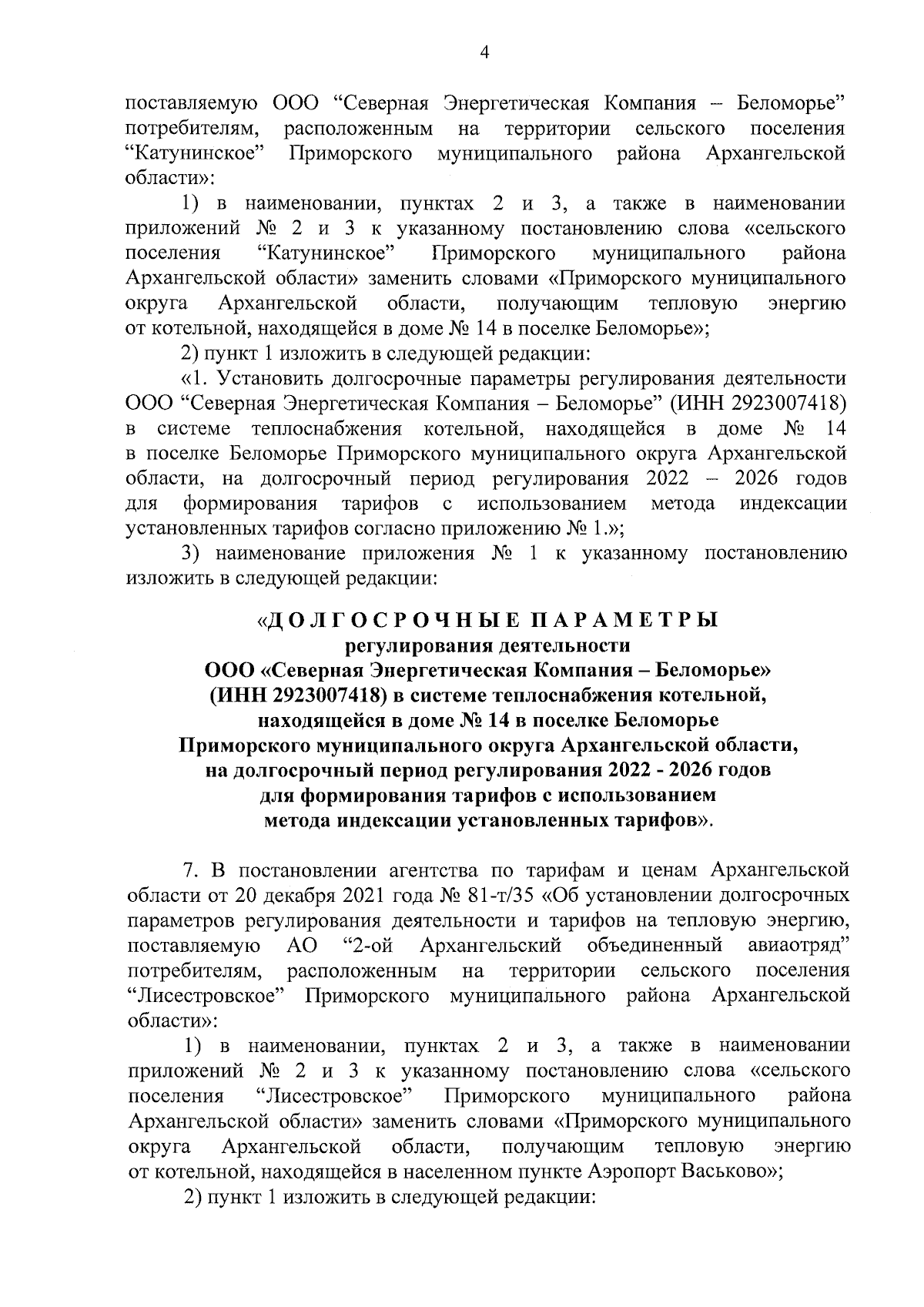 4

поставляемую ООО “Северная Энергетическая Компания – Беломорье” потребителям, расположенным на территории сельского поселения “Катунинское” Приморского муниципального района Архангельской области»:

1) в наименовании, пунктах 2 и 3, а также в наименовании приложений № 2 и 3 к указанному постановлению слова «сельского поселения “Катунинское” Приморского муниципального района Архангельской области» заменить словами «Приморского муниципального округа Архангельской области, получающим тепловую энергию от котельной, находящейся в доме № 14 в поселке Беломорье»;

2) пункт 1 изложить в следующей редакции:

«1. Установить долгосрочные параметры регулирования деятельности ООО “Северная Энергетическая Компания – Беломорье” (ИНН 2923007418) в системе теплоснабжения котельной, находящейся в доме № 14 в поселке Беломорье Приморского муниципального округа Архангельской области, на долгосрочный период регулирования 2022 – 2026 годов для формирования тарифов с использованием метода индексации установленных тарифов согласно приложению № 1.»;

3) наименование приложения № 1 к указанному постановлению изложить в следующей редакции:

«ДОЛГОСРОЧНЫЕ ПАРАМЕТРЫ
регулирования деятельности
ООО «Северная Энергетическая Компания – Беломорье»
(ИНН 2923007418) в системе теплоснабжения котельной,
находящейся в доме № 14 в поселке Беломорье
Приморского муниципального округа Архангельской области,
на долгосрочный период регулирования 2022 - 2026 годов
для формирования тарифов с использованием
метода индексации установленных тарифов».

7. В постановлении агентства по тарифам и ценам Архангельской области от 20 декабря 2021 года № 81-т/35 «Об установлении долгосрочных параметров регулирования деятельности и тарифов на тепловую энергию, поставляемую АО “2-ой Архангельский объединенный авиаотряд” потребителям, расположенным на территории сельского поселения “Лисестровское” Приморского муниципального района Архангельской области»:

1) в наименовании, пунктах 2 и 3, а также в наименовании приложений № 2 и 3 к указанному постановлению слова «сельского поселения “Лисестровское” Приморского муниципального района Архангельской области» заменить словами «Приморского муниципального округа Архангельской области, получающим тепловую энергию от котельной, находящейся в населенном пункте Аэропорт Васьково»;

2) пункт 1 изложить в следующей редакции: